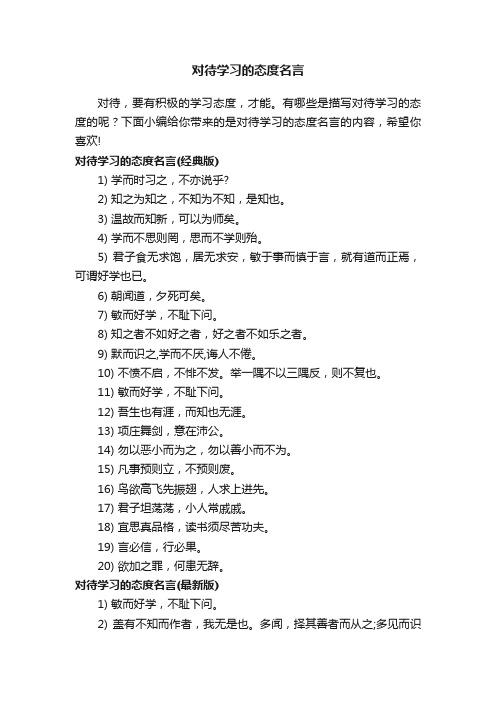 对待学习的态度名言

对待，要有积极的学习态度，才能。有哪些是描写对待学习的态度的呢？下面小编给你带来的是对待学习的态度名言的内容，希望你喜欢!

对待学习的态度名言(经典版)

1) 学而时习之，不亦说乎?

2) 知之为知之，不知为不知，是知也。

3) 温故而知新，可以为师矣。

4) 学而不思则罔，思而不学则殆。

5) 君子食无求饱，居无求安，敏于事而慎于言，就有道而正焉，可谓好学也已。

6) 朝闻道，夕死可矣。

7) 敏而好学，不耻下问。

8) 知之者不如好之者，好之者不如乐之者。

9) 默而识之,学而不厌,诲人不倦。

10) 不愤不启，不悱不发。举一隅不以三隅反，则不复也。

11) 敏而好学，不耻下问。

12) 吾生也有涯，而知也无涯。

13) 项庄舞剑，意在沛公。

14) 勿以恶小而为之，勿以善小而不为。

15) 凡事预则立，不预则废。

16) 鸟欲高飞先振翅，人求上进先。

17) 君子坦荡荡，小人常戚戚。

18) 宜思真品格，读书须尽苦功夫。

19) 言必信，行必果。

20) 欲加之罪，何患无辞。

对待学习的态度名言(最新版)

1) 敏而好学，不耻下问。

2) 盖有不知而作者，我无是也。多闻，择其善者而从之;多见而识